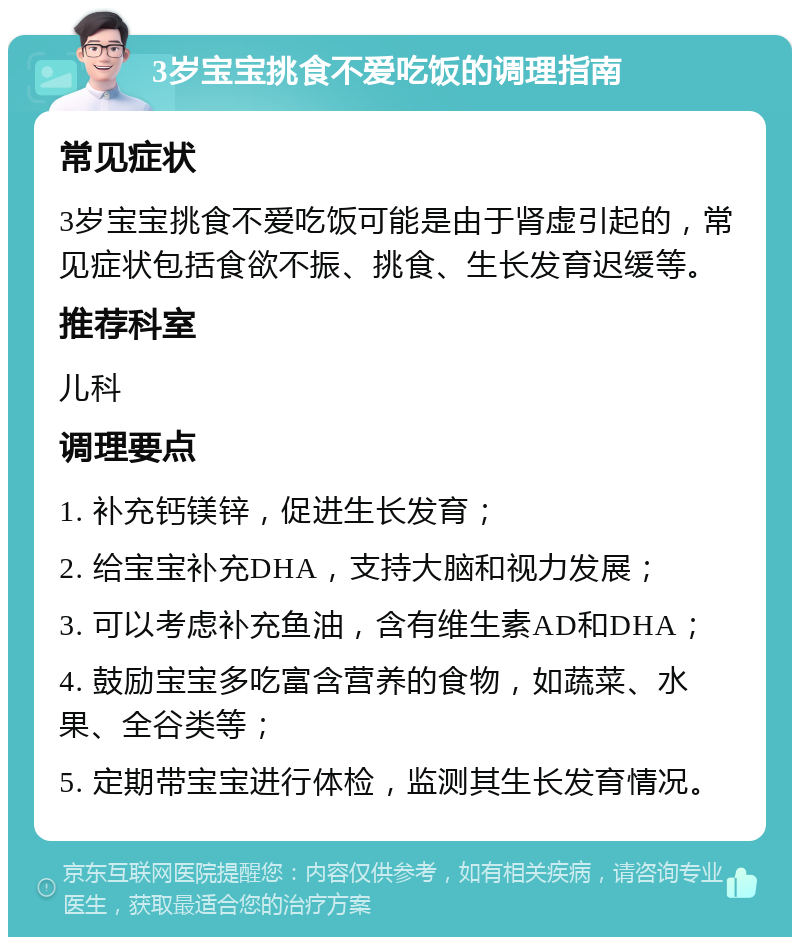 3岁宝宝挑食不爱吃饭的调理指南

常见症状

3岁宝宝挑食不爱吃饭可能是由于肾虚引起的，常见症状包括食欲不振、挑食、生长发育迟缓等。

推荐科室

儿科

调理要点

1. 补充钙镁锌，促进生长发育；

2. 给宝宝补充DHA，支持大脑和视力发展；

3. 可以考虑补充鱼油，含有维生素AD和DHA；

4. 鼓励宝宝多吃富含营养的食物，如蔬菜、水果、全谷类等；

5. 定期带宝宝进行体检，监测其生长发育情况。

京东互联网医院提醒您：内容仅供参考，如有相关疾病，请咨询专业医生，获取最适合您的治疗方案